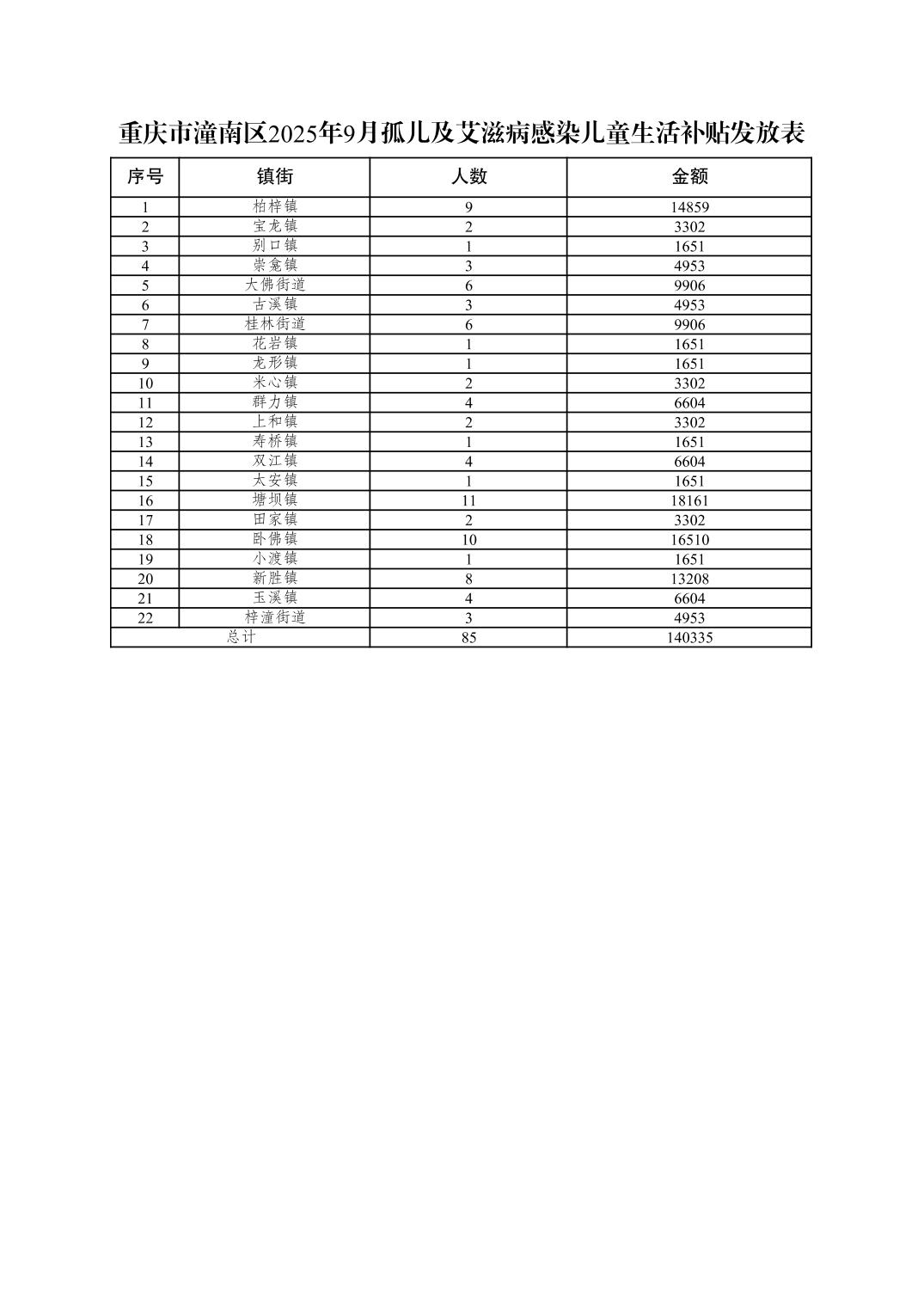 重庆市潼南区2025年9月孤儿及艾滋病感染儿童生活补贴发放表

| 序号 | 镇街 | 人数 | 金额 |
|---|---|---|---|
| 1 | 柏梓镇 | 9 | 14859 |
| 2 | 宝龙镇 | 2 | 3302 |
| 3 | 别口镇 | 1 | 1651 |
| 4 | 崇龛镇 | 3 | 4953 |
| 5 | 大佛街道 | 6 | 9906 |
| 6 | 古溪镇 | 3 | 4953 |
| 7 | 桂林街道 | 6 | 9906 |
| 8 | 花岩镇 | 1 | 1651 |
| 9 | 龙形镇 | 1 | 1651 |
| 10 | 米心镇 | 2 | 3302 |
| 11 | 群力镇 | 4 | 6604 |
| 12 | 上和镇 | 2 | 3302 |
| 13 | 寿桥镇 | 1 | 1651 |
| 14 | 双江镇 | 4 | 6604 |
| 15 | 太安镇 | 1 | 1651 |
| 16 | 塘坝镇 | 11 | 18161 |
| 17 | 田家镇 | 2 | 3302 |
| 18 | 卧佛镇 | 10 | 16510 |
| 19 | 小渡镇 | 1 | 1651 |
| 20 | 新胜镇 | 8 | 13208 |
| 21 | 玉溪镇 | 4 | 6604 |
| 22 | 梓潼街道 | 3 | 4953 |
| 总计 | | 85 | 140335 |